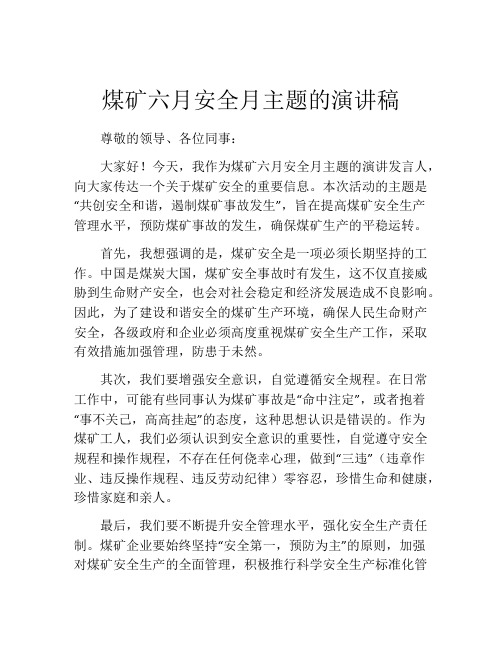 煤矿六月安全月主题的演讲稿

尊敬的领导、各位同事：

大家好！今天，我作为煤矿六月安全月主题的演讲发言人，向大家传达一个关于煤矿安全的重要信息。本次活动的主题是“共创安全和谐，遏制煤矿事故发生”，旨在提高煤矿安全生产管理水平，预防煤矿事故的发生，确保煤矿生产的平稳运转。

首先，我想强调的是，煤矿安全是一项必须长期坚持的工作。中国是煤炭大国，煤矿安全事故时有发生，这不仅直接威胁到生命财产安全，也会对社会稳定和经济发展造成不良影响。因此，为了建设和谐安全的煤矿生产环境，确保人民生命财产安全，各级政府和企业必须高度重视煤矿安全生产工作，采取有效措施加强管理，防患于未然。

其次，我们要增强安全意识，自觉遵循安全规程。在日常工作中，可能有些同事认为煤矿事故是“命中注定”，或者抱着“事不关己，高高挂起”的态度，这种思想认识是错误的。作为煤矿工人，我们必须认识到安全意识的重要性，自觉遵守安全规程和操作规程，不存在任何侥幸心理，做到“三违”（违章作业、违反操作规程、违反劳动纪律）零容忍，珍惜生命和健康，珍惜家庭和亲人。

最后，我们要不断提升安全管理水平，强化安全生产责任制。煤矿企业要始终坚持“安全第一，预防为主”的原则，加强对煤矿安全生产的全面管理，积极推行科学安全生产标准化管